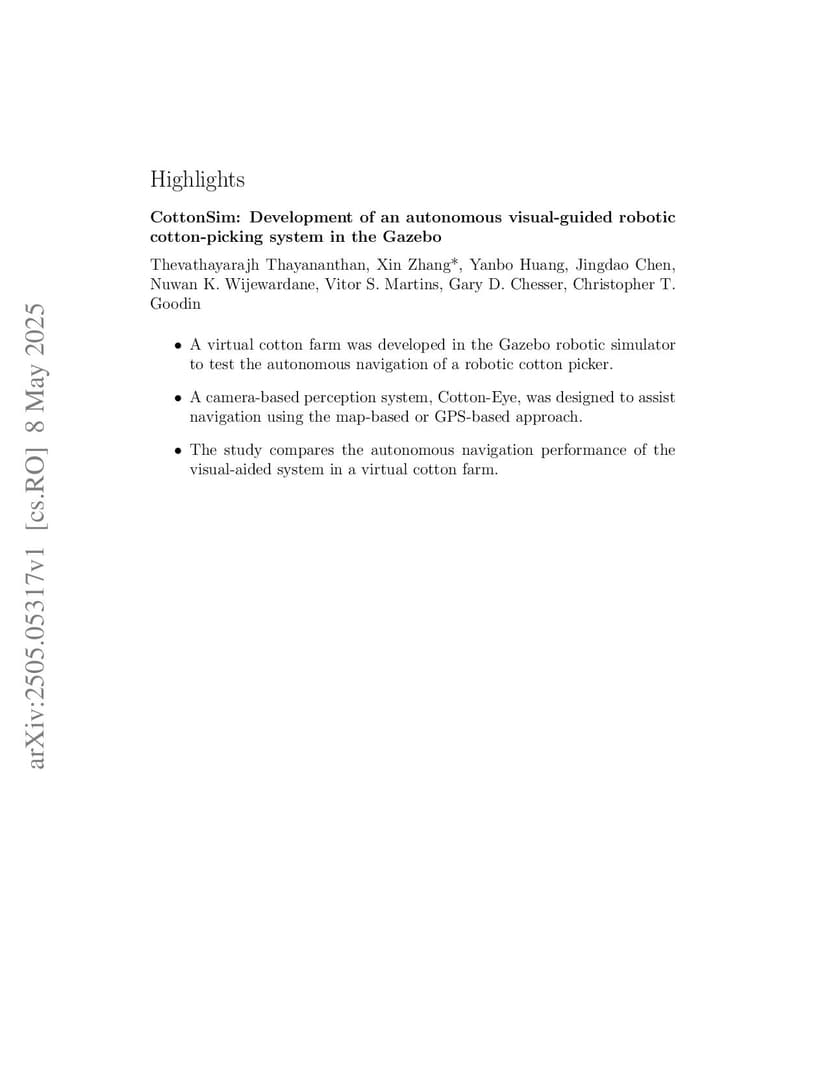 arXiv:2505.05317v1 [cs.RO] 8 May 2025

Highlights

CottonSim: Development of an autonomous visual-guided robotic cotton-picking system in the Gazebo

Thevathayarajh Thayananthan, Xin Zhang*, Yanbo Huang, Jingdao Chen, Nuwan K. Wijewardane, Vitor S. Martins, Gary D. Chesser, Christopher T. Goodin

• A virtual cotton farm was developed in the Gazebo robotic simulator to test the autonomous navigation of a robotic cotton picker.

• A camera-based perception system, Cotton-Eye, was designed to assist navigation using the map-based or GPS-based approach.

• The study compares the autonomous navigation performance of the visual-aided system in a virtual cotton farm.